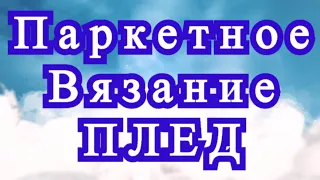 Паркетное
Вязание
ПЛЕД